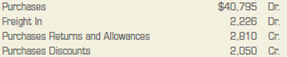 | Purchases | \$40,795 | Dr. |
|---|---|---|
| Freight In | 2,226 | Dr. |
| Purchases Returns and Allowances | 2,810 | Cr. |
| Purchases Discounts | 2,050 | Cr. |